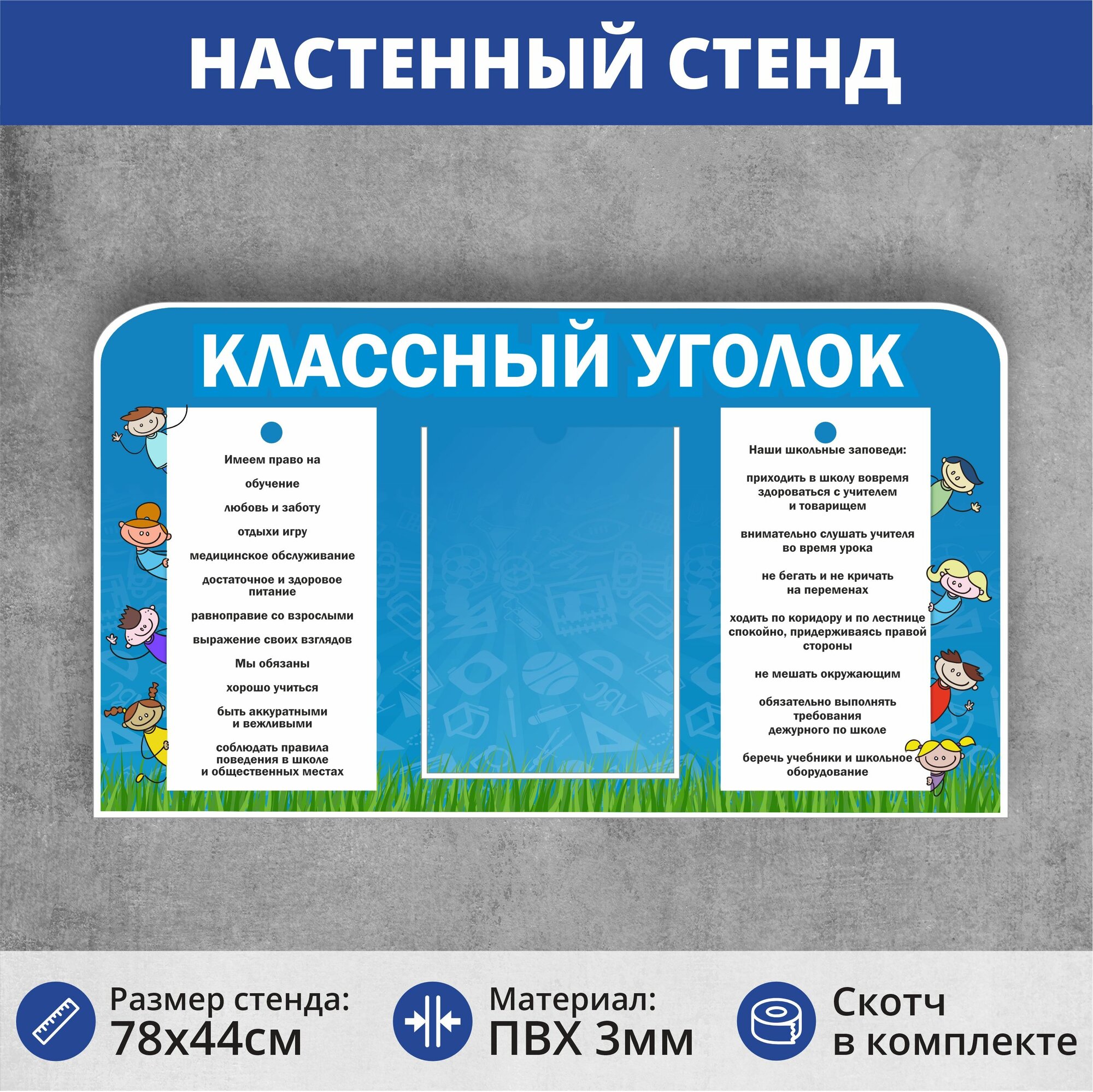 НАСТЕННЫЙ СТЕНД

КЛАССНЫЙ УГОЛОК

Имеем право на

обучение

любовь и заботу

отдыхи игру

медицинское обслуживание

достаточное и здоровое питание

равноправие со взрослыми

выражение своих взглядов

Мы обязаны

хорошо учиться

быть аккуратными и вежливыми

соблюдать правила поведения в школе и общественных местах

Наши школьные заповеди:

приходить в школу вовремя здороваться с учителем и товарищем

внимательно слушать учителя во время урока

не бегать и не кричать на переменах

ходить по коридору и по лестнице спокойно, придерживаясь правой стороны

не мешать окружающим

обязательно выполнять требования дежурного по школе

беречь учебники и школьное оборудование

Размер стенда: 78х44см

Материал: ПВХ 3мм

Скотч в комплекте